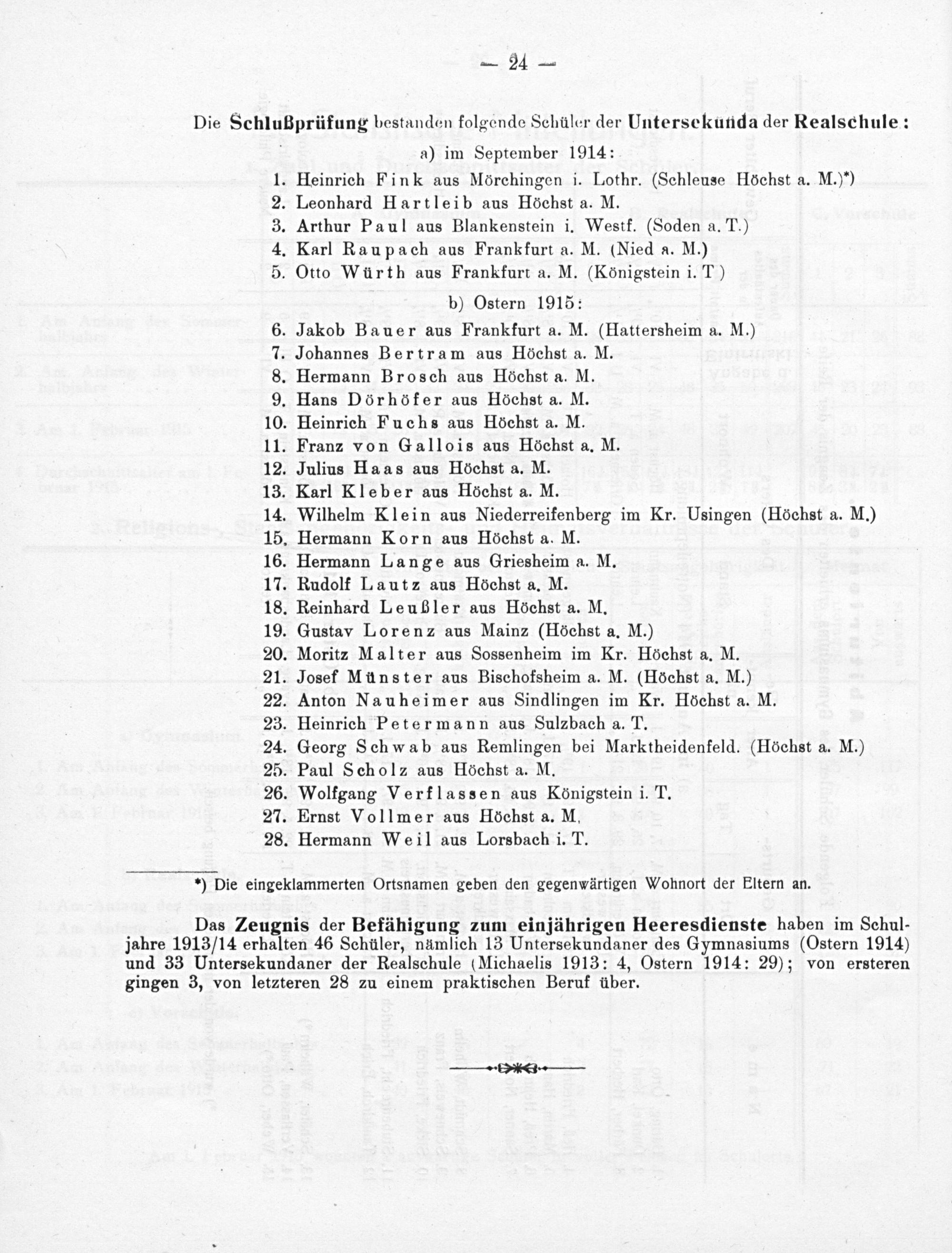 — 24 —

Die Schlußprüfung bestanden folgende Schüler der Untersekunda der Realschule:

a) im September 1914:

1. Heinrich Fink aus Mörchingen i. Lothr. (Schleuse Höchst a. M.)*)
2. Leonhard Hartleib aus Höchst a. M.
3. Arthur Paul aus Blankenstein i. Westf. (Soden a. T.)
4. Karl Raupach aus Frankfurt a. M. (Nied a. M.)
5. Otto Würth aus Frankfurt a. M. (Königstein i. T)

b) Ostern 1915:

6. Jakob Bauer aus Frankfurt a. M. (Hattersheim a. M.)
7. Johannes Bertram aus Höchst a. M.
8. Hermann Brosch aus Höchst a. M.
9. Hans Dörhöfer aus Höchst a. M.
10. Heinrich Fuchs aus Höchst a. M.
11. Franz von Gallois aus Höchst a. M.
12. Julius Haas aus Höchst a. M.
13. Karl Kleber aus Höchst a. M.
14. Wilhelm Klein aus Niederreifenberg im Kr. Usingen (Höchst a. M.)
15. Hermann Korn aus Höchst a. M.
16. Hermann Lange aus Griesheim a. M.
17. Rudolf Lautz aus Höchst a. M.
18. Reinhard Leußler aus Höchst a. M.
19. Gustav Lorenz aus Mainz (Höchst a. M.)
20. Moritz Malter aus Sossenheim im Kr. Höchst a. M.
21. Josef Münster aus Bischofsheim a. M. (Höchst a. M.)
22. Anton Nauheimer aus Sindlingen im Kr. Höchst a. M.
23. Heinrich Petermann aus Sulzbach a. T.
24. Georg Schwab aus Remlingen bei Marktheidenfeld. (Höchst a. M.)
25. Paul Scholz aus Höchst a. M.
26. Wolfgang Verflassen aus Königstein i. T.
27. Ernst Vollmer aus Höchst a. M.
28. Hermann Weil aus Lorsbach i. T.

*) Die eingeklammerten Ortsnamen geben den gegenwärtigen Wohnort der Eltern an.

Das Zeugnis der Befähigung zum einjährigen Heeresdienste haben im Schuljahre 1913/14 erhalten 46 Schüler, nämlich 13 Untersekundaner des Gymnasiums (Ostern 1914) und 33 Untersekundaner der Realschule (Michaelis 1913: 4, Ostern 1914: 29); von ersteren gingen 3, von letzteren 28 zu einem praktischen Beruf über.